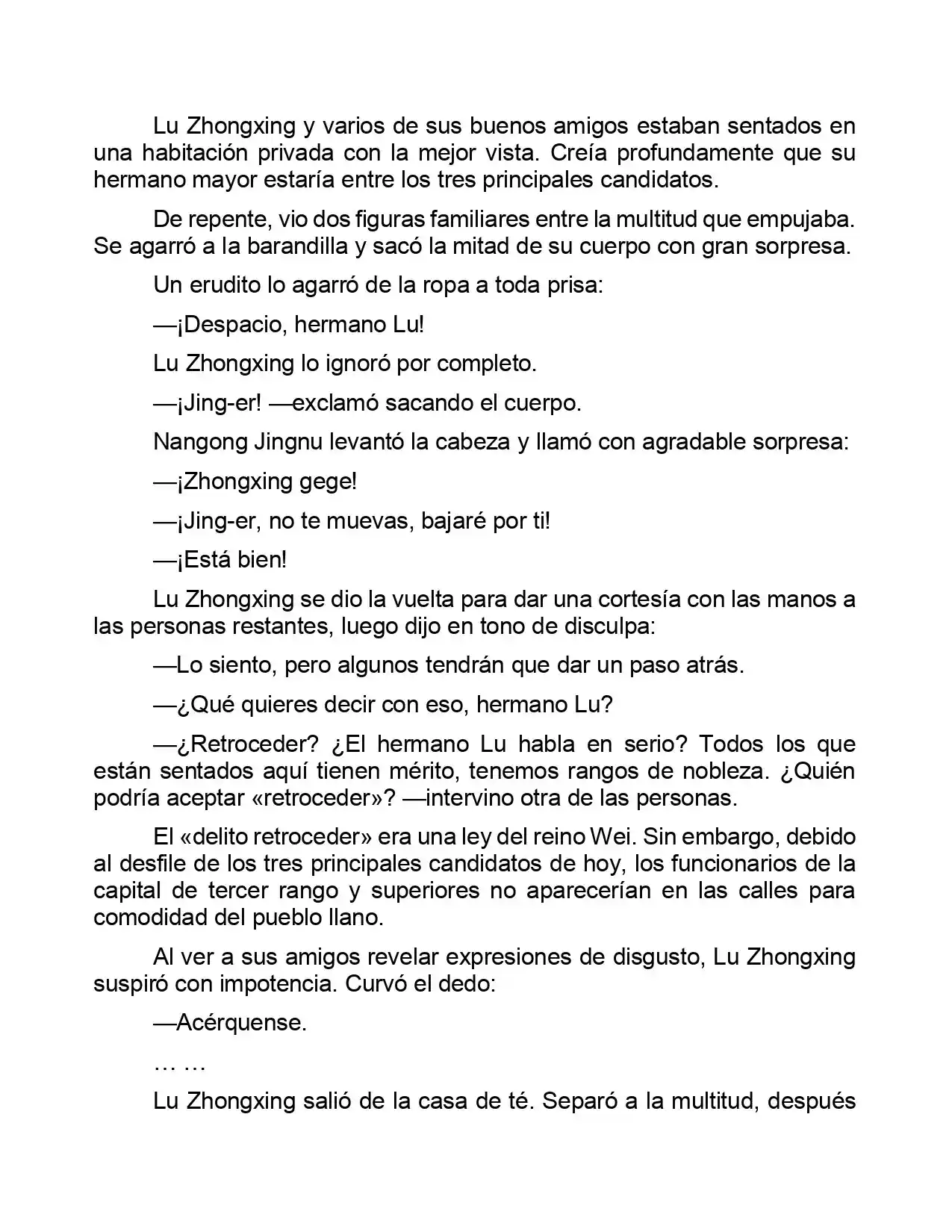 Lu Zhongxing y varios de sus buenos amigos estaban sentados en una habitación privada con la mejor vista. Creía profundamente que su hermano mayor estaría entre los tres principales candidatos.

De repente, vio dos figuras familiares entre la multitud que empujaba. Se agarró a la barandilla y sacó la mitad de su cuerpo con gran sorpresa.

Un erudito lo agarró de la ropa a toda prisa:

—¡Despacio, hermano Lu!

Lu Zhongxing lo ignoró por completo.

—¡Jing-er! —exclamó sacando el cuerpo.

Nangong Jingnu levantó la cabeza y llamó con agradable sorpresa:

—¡Zhongxing gege!

—¡Jing-er, no te muevas, bajaré por ti!

—¡Está bien!

Lu Zhongxing se dio la vuelta para dar una cortesía con las manos a las personas restantes, luego dijo en tono de disculpa:

—Lo siento, pero algunos tendrán que dar un paso atrás.

—¿Qué quieres decir con eso, hermano Lu?

—¿Retroceder? ¿El hermano Lu habla en serio? Todos los que están sentados aquí tienen mérito, tenemos rangos de nobleza. ¿Quién podría aceptar «retroceder»? —intervino otra de las personas.

El «delito retroceder» era una ley del reino Wei. Sin embargo, debido al desfile de los tres principales candidatos de hoy, los funcionarios de la capital de tercer rango y superiores no aparecerían en las calles para comodidad del pueblo llano.

Al ver a sus amigos revelar expresiones de disgusto, Lu Zhongxing suspiró con impotencia. Curvó el dedo:

—Acérquense.

… …

Lu Zhongxing salió de la casa de té. Separó a la multitud, después